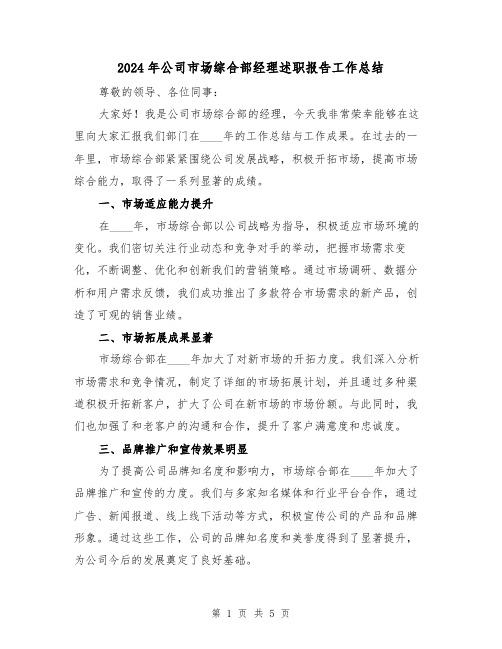 2024年公司市场综合部经理述职报告工作总结

尊敬的领导、各位同事：

大家好！我是公司市场综合部的经理，今天我非常荣幸能够在这里向大家汇报我们部门在____年的工作总结与工作成果。在过去的一年里，市场综合部紧紧围绕公司发展战略，积极开拓市场，提高市场综合能力，取得了一系列显著的成绩。

一、市场适应能力提升

在____年，市场综合部以公司战略为指导，积极适应市场环境的变化。我们密切关注行业动态和竞争对手的举动，把握市场需求变化，不断调整、优化和创新我们的营销策略。通过市场调研、数据分析和用户需求反馈，我们成功推出了多款符合市场需求的新产品，创造了可观的销售业绩。

二、市场拓展成果显著

市场综合部在____年加大了对新市场的开拓力度。我们深入分析市场需求和竞争情况，制定了详细的市场拓展计划，并且通过多种渠道积极开拓新客户，扩大了公司在新市场的市场份额。与此同时，我们也加强了和老客户的沟通和合作，提升了客户满意度和忠诚度。

三、品牌推广和宣传效果明显

为了提高公司品牌知名度和影响力，市场综合部在____年加大了品牌推广和宣传的力度。我们与多家知名媒体和行业平台合作，通过广告、新闻报道、线上线下活动等方式，积极宣传公司的产品和品牌形象。通过这些工作，公司的品牌知名度和美誉度得到了显著提升，为公司今后的发展奠定了良好基础。

第 1 页 共 5 页